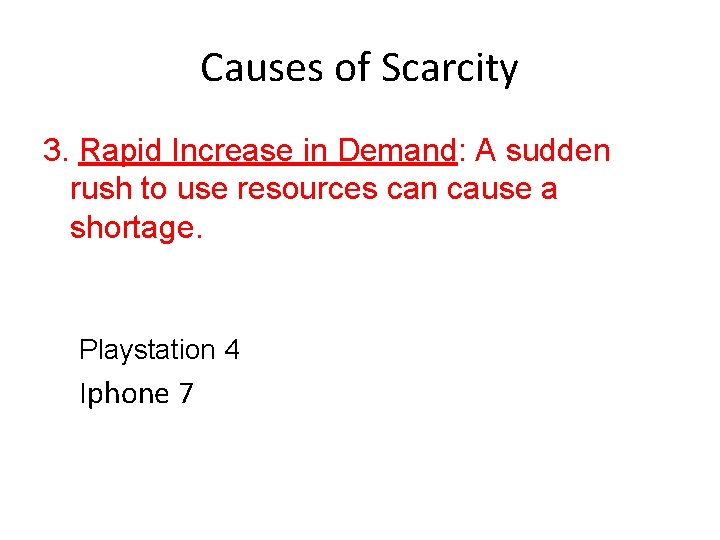 Causes of Scarcity

3. Rapid Increase in Demand: A sudden rush to use resources can cause a shortage.

Playstation 4

Iphone 7